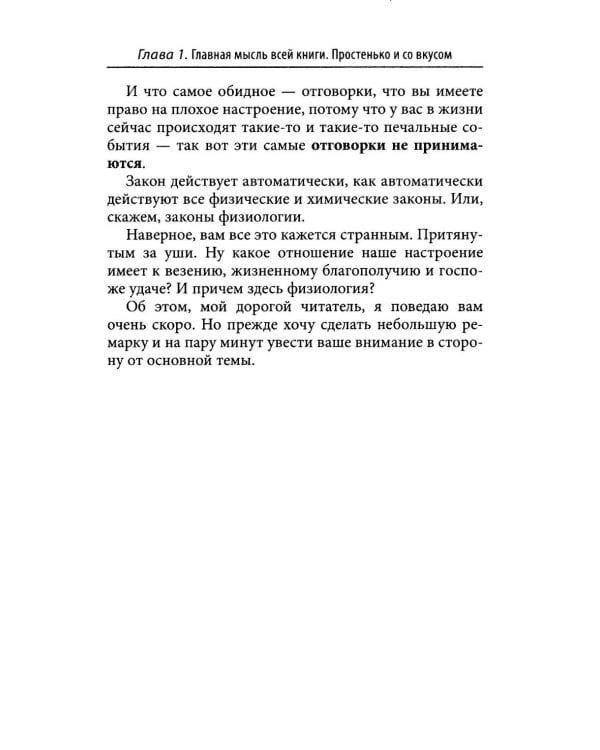 Глава 1. Главная мысль всей книги. Простенько и со вкусом

И что самое обидное — отговорки, что вы имеете право на плохое настроение, потому что у вас в жизни сейчас происходят такие-то и такие-то печальные события — так вот эти самые отговорки не принимаются.

Закон действует автоматически, как автоматически действуют все физические и химические законы. Или, скажем, законы физиологии.

Наверное, вам все это кажется странным. Притянутым за уши. Ну какое отношение наше настроение имеет к везению, жизненному благополучию и госпоже удаче? И причем здесь физиология?

Об этом, мой дорогой читатель, я поведаю вам очень скоро. Но прежде хочу сделать небольшую ремарку и на пару минут увести ваше внимание в сторону от основной темы.